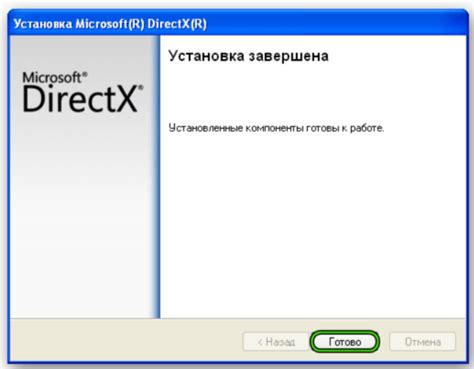 Установка Microsoft(R) DirectX(R)

Microsoft®
DirectX®

Установка завершена

Установленные компоненты готовы к работе.

< Назад

Готово

Отмена